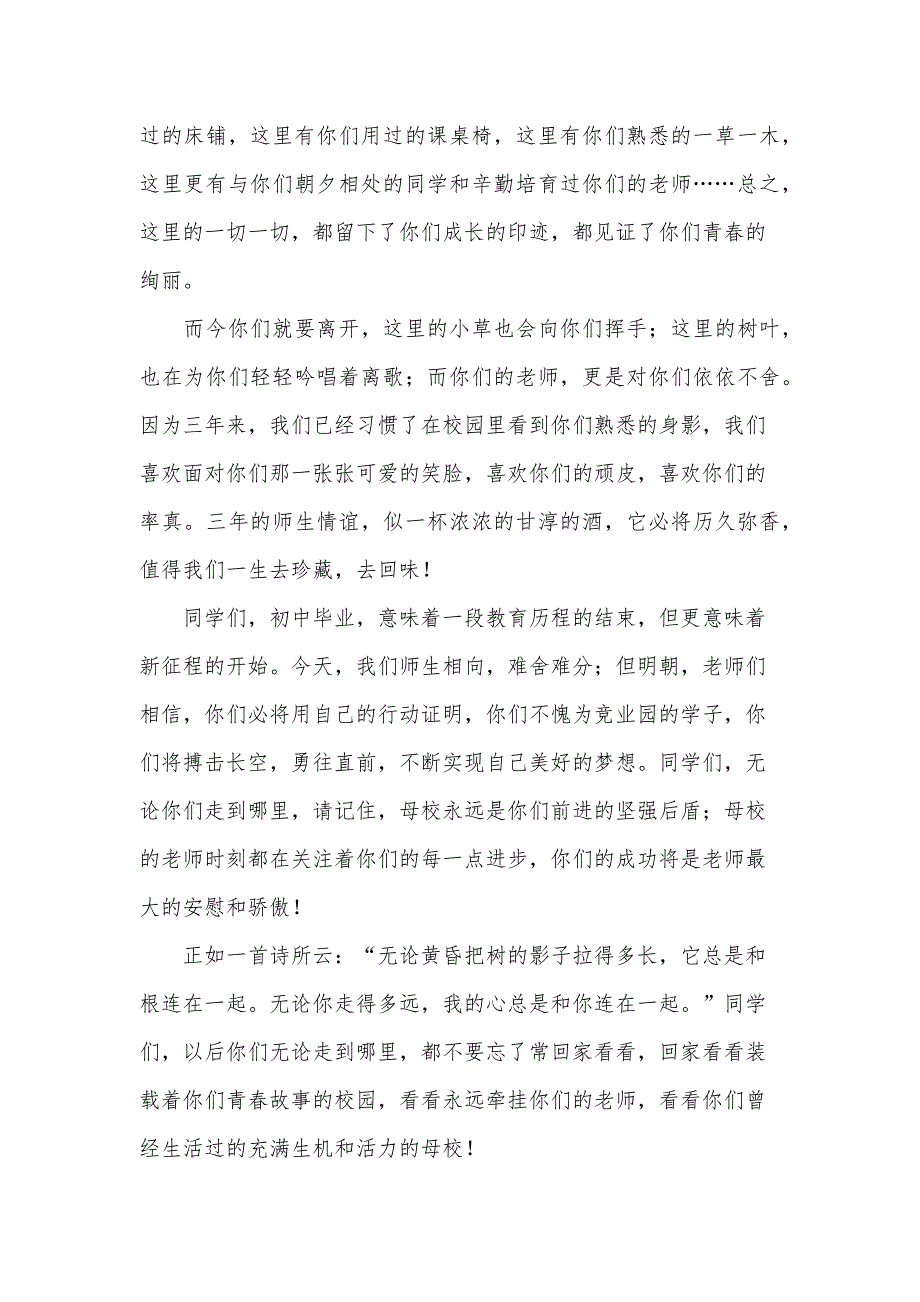 过的床铺，这里有你们用过的课桌椅，这里有你们熟悉的一草一木，这里更有与你们朝夕相处的同学和辛勤培育过你们的老师……总之，这里的一切一切，都留下了你们成长的印迹，都见证了你们青春的绚丽。

而今你们就要离开，这里的小草也会向你们挥手；这里的树叶，也在为你们轻轻吟唱着离歌；而你们的老师，更是对你们依依不舍。因为三年来，我们已经习惯了在校园里看到你们熟悉的身影，我们喜欢面对你们那一张张可爱的笑脸，喜欢你们的顽皮，喜欢你们的率真。三年的师生情谊，似一杯浓浓的甘淳的酒，它必将历久弥香，值得我们一生去珍藏，去回味！

同学们，初中毕业，意味着一段教育历程的结束，但更意味着新征程的开始。今天，我们师生相向，难舍难分；但明朝，老师们相信，你们必将用自己的行动证明，你们不愧为竞业园的学子，你们将搏击长空，勇往直前，不断实现自己美好的梦想。同学们，无论你们走到哪里，请记住，母校永远是你们前进的坚强后盾；母校的老师时刻都在关注着你们的每一点进步，你们的成功将是老师最大的安慰和骄傲！

正如一首诗所云：“无论黄昏把树的影子拉得多长，它总是和根连在一起。无论你走得多远，我的心总是和你连在一起。”同学们，以后你们无论走到哪里，都不要忘了常回家看看，回家看看装载着你们青春故事的校园，看看永远牵挂你们的老师，看看你们曾经生活过的充满生机和活力的母校！